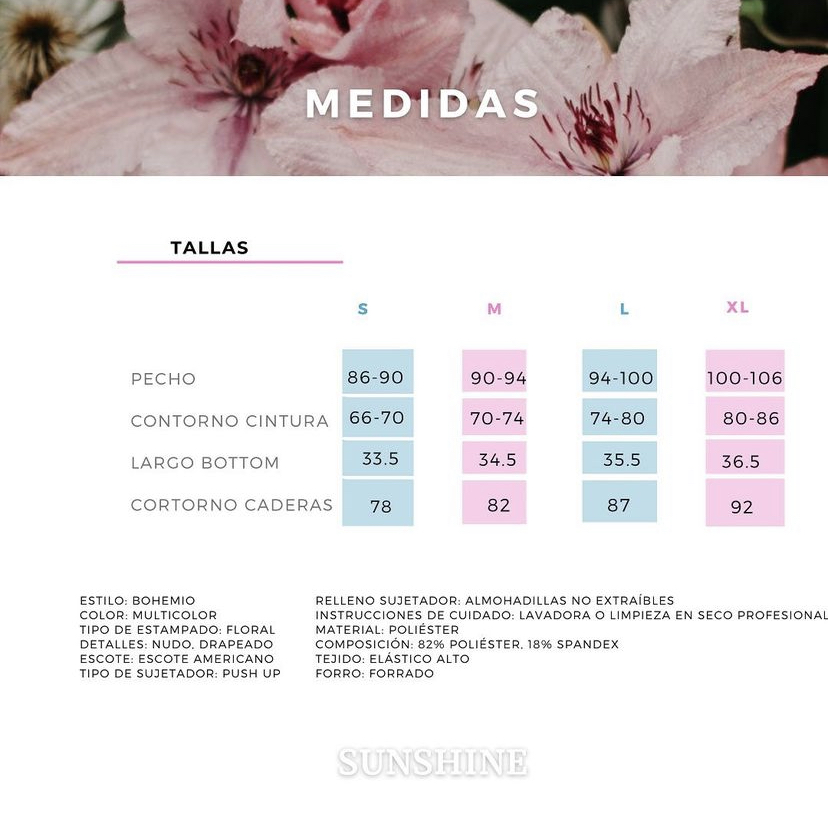 MEDIDAS

TALLAS

|  | S | M | L | XL |
|---|---|---|---|---|
| PECHO | 86-90 | 90-94 | 94-100 | 100-106 |
| CONTORNO CINTURA | 66-70 | 70-74 | 74-80 | 80-86 |
| LARGO BOTTOM | 33.5 | 34.5 | 35.5 | 36.5 |
| CORTORNO CADERAS | 78 | 82 | 87 | 92 |

ESTILO: BOHEMIO
COLOR: MULTICOLOR
TIPO DE ESTAMPADO: FLORAL
DETALLES: NUDO, DRAPEADO
ESCOTE: ESCOTE AMERICANO
TIPO DE SUJETADOR: PUSH UP

RELLENO SUJETADOR: ALMOHADILLAS NO EXTRAÍBLES
INSTRUCCIONES DE CUIDADO: LAVADORA O LIMPIEZA EN SECO PROFESIONAL
MATERIAL: POLIÉSTER
COMPOSICIÓN: 82% POLIÉSTER, 18% SPANDEX
TEJIDO: ELÁSTICO ALTO
FORRO: FORRADO

SUNSHINE